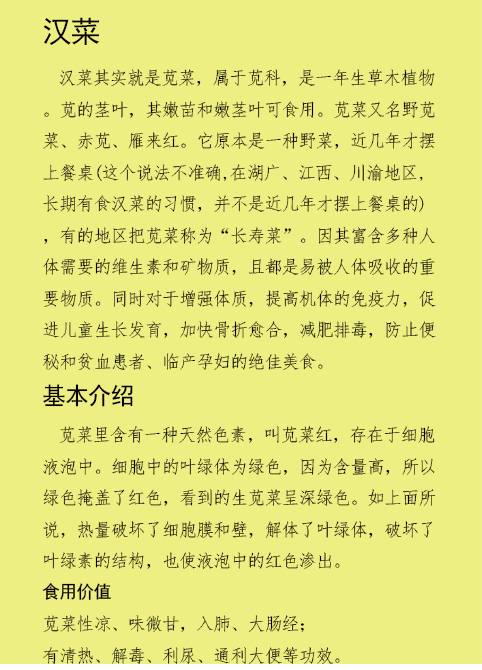 汉菜

汉菜其实就是苋菜，属于苋科，是一年生草木植物。苋的茎叶，其嫩苗和嫩茎叶可食用。苋菜又名野苋菜、赤苋、雁来红。它原本是一种野菜，近几年才摆上餐桌(这个说法不准确,在湖广、江西、川渝地区，长期有食汉菜的习惯，并不是近几年才摆上餐桌的)，有的地区把苋菜称为“长寿菜”。因其富含多种人体需要的维生素和矿物质，且都是易被人体吸收的重要物质。同时对于增强体质，提高机体的免疫力，促进儿童生长发育，加快骨折愈合，减肥排毒，防止便秘和贫血患者、临产孕妇的绝佳美食。

基本介绍

苋菜里含有一种天然色素，叫苋菜红，存在于细胞液泡中。细胞中的叶绿体为绿色，因为含量高，所以绿色掩盖了红色，看到的生苋菜呈深绿色。如上面所说，热量破坏了细胞膜和壁，解体了叶绿体，破坏了叶绿素的结构，也使液泡中的红色渗出。

食用价值

苋菜性凉、味微甘，入肺、大肠经；

有清热、解毒、利尿、通利大便等功效。